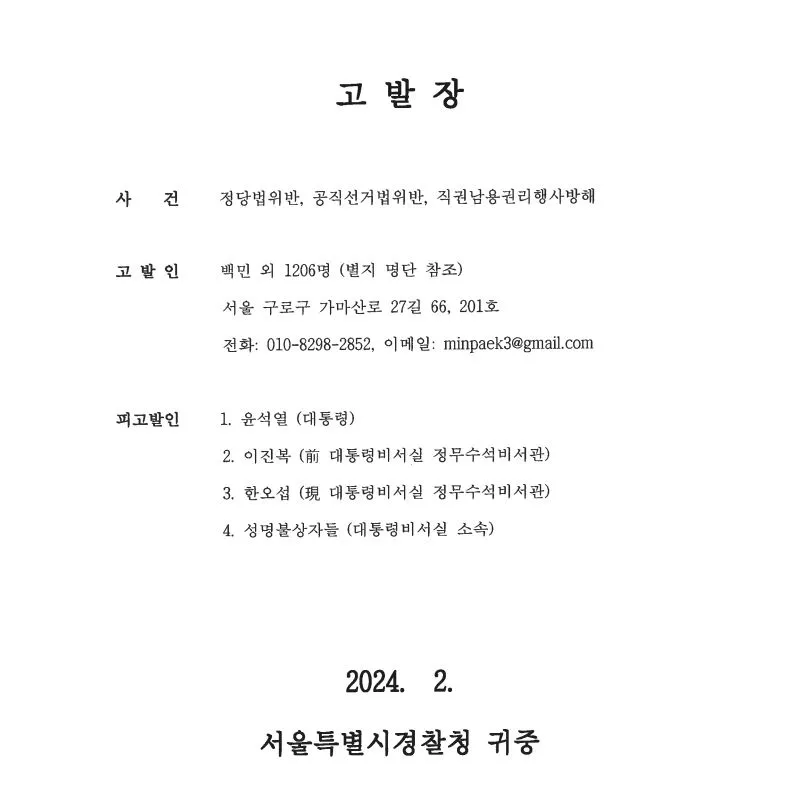 고 발 장

사 건 정당법위반, 공직선거법위반, 직권남용권리행사방해

고 발 인 백민 외 1206명 (별지 명단 참조)

서울 구로구 가마산로 27길 66, 201호

전화: 010-8298-2852, 이메일: minpaek3@gmail.com

피고발인 1. 윤석열 (대통령)

2. 이진복 (前 대통령비서실 정무수석비서관)

3. 한오섭 (現 대통령비서실 정무수석비서관)

4. 성명불상자들 (대통령비서실 소속)

2024. 2.

서울특별시경찰청 귀중